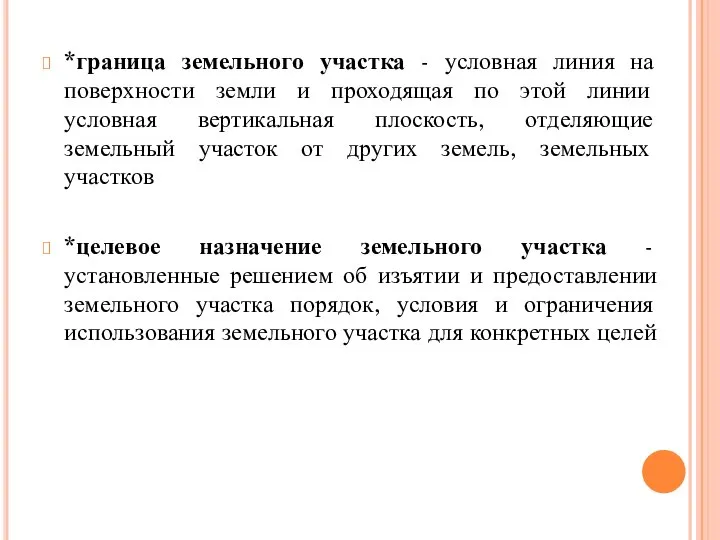 *граница земельного участка - условная линия на поверхности земли и проходящая по этой линии условная вертикальная плоскость, отделяющие земельный участок от других земель, земельных участков

*целевое назначение земельного участка - установленные решением об изъятии и предоставлении земельного участка порядок, условия и ограничения использования земельного участка для конкретных целей